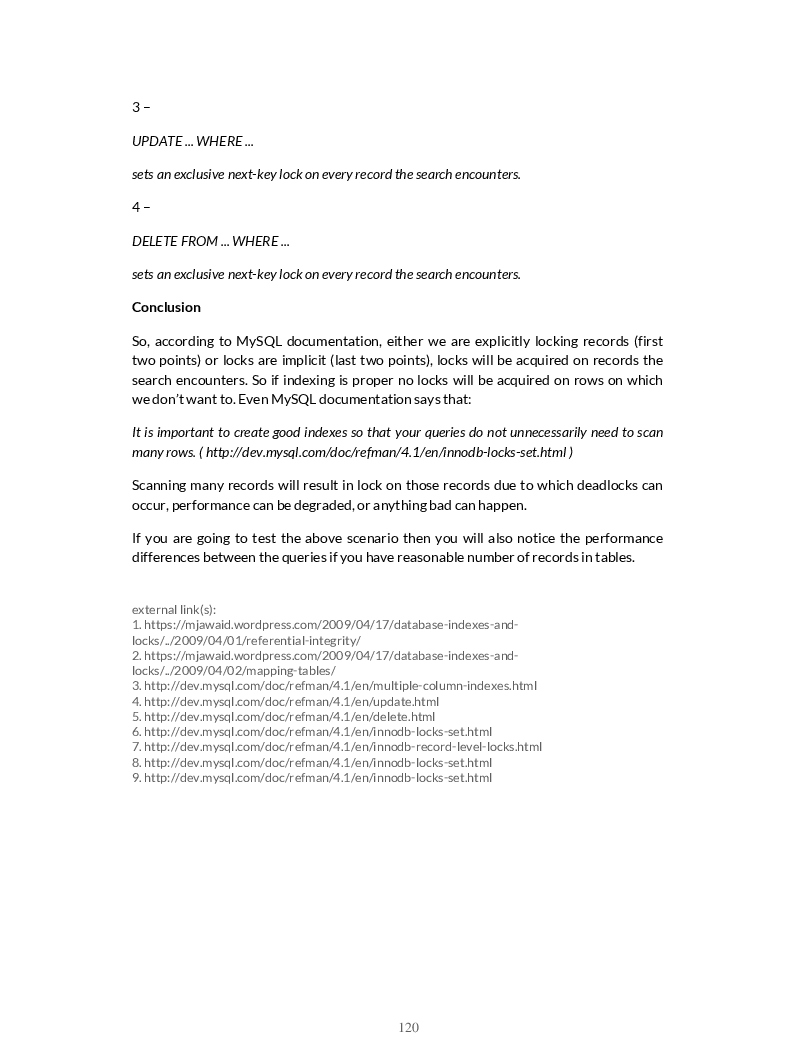 3 –

UPDATE ... WHERE ...

sets an exclusive next-key lock on every record the search encounters.

4 –

DELETE FROM ... WHERE ...

sets an exclusive next-key lock on every record the search encounters.

Conclusion

So, according to MySQL documentation, either we are explicitly locking records (first two points) or locks are implicit (last two points), locks will be acquired on records the search encounters. So if indexing is proper no locks will be acquired on rows on which we don't want to. Even MySQL documentation says that:

It is important to create good indexes so that your queries do not unnecessarily need to scan many rows. ( http://dev.mysql.com/doc/refman/4.1/en/innodb-locks-set.html )

Scanning many records will result in lock on those records due to which deadlocks can occur, performance can be degraded, or anything bad can happen.

If you are going to test the above scenario then you will also notice the performance differences between the queries if you have reasonable number of records in tables.

external link(s):
1. https://mjawaid.wordpress.com/2009/04/17/database-indexes-and-locks/../2009/04/01/referential-integrity/
2. https://mjawaid.wordpress.com/2009/04/17/database-indexes-and-locks/../2009/04/02/mapping-tables/
3. http://dev.mysql.com/doc/refman/4.1/en/multiple-column-indexes.html
4. http://dev.mysql.com/doc/refman/4.1/en/update.html
5. http://dev.mysql.com/doc/refman/4.1/en/delete.html
6. http://dev.mysql.com/doc/refman/4.1/en/innodb-locks-set.html
7. http://dev.mysql.com/doc/refman/4.1/en/innodb-record-level-locks.html
8. http://dev.mysql.com/doc/refman/4.1/en/innodb-locks-set.html
9. http://dev.mysql.com/doc/refman/4.1/en/innodb-locks-set.html

120